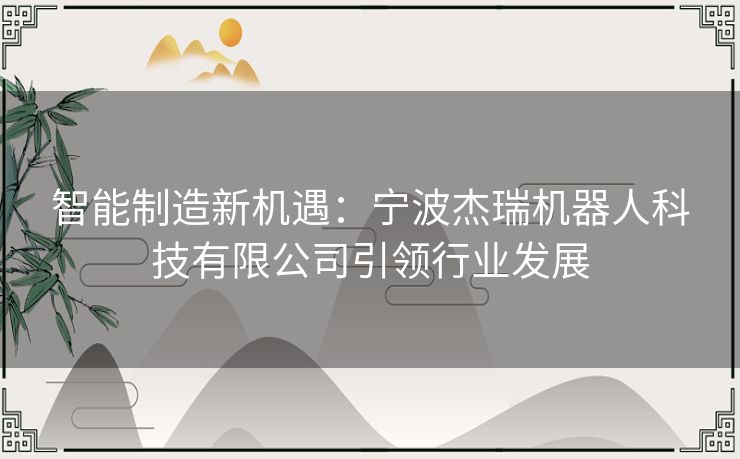 智能制造新机遇：宁波杰瑞机器人科技有限公司引领行业发展